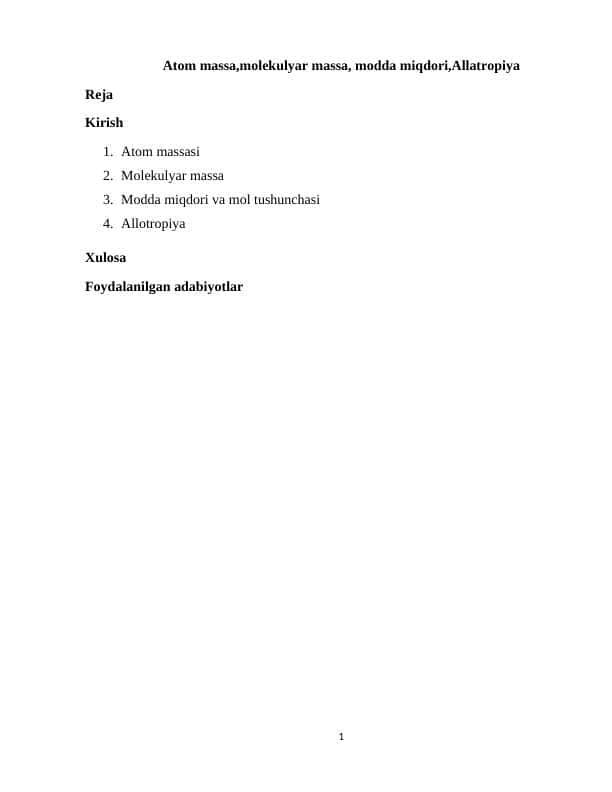 Atom massa,molekulyar massa, modda miqdori,Allatropiya

Reja

Kirish

1. Atom massasi
2. Molekulyar massa
3. Modda miqdori va mol tushunchasi
4. Allotropiya

Xulosa

Foydalanilgan adabiyotlar

1